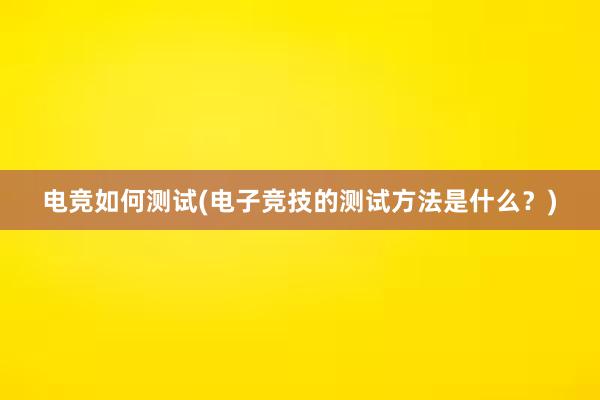 电竞如何测试(电子竞技的测试方法是什么？)